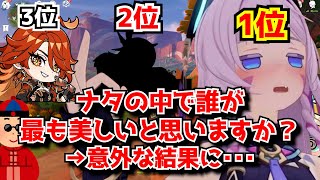 3位

2位

1位

ナタの中で誰が
最も美しいと思いますか？
→意外な結果に・・・